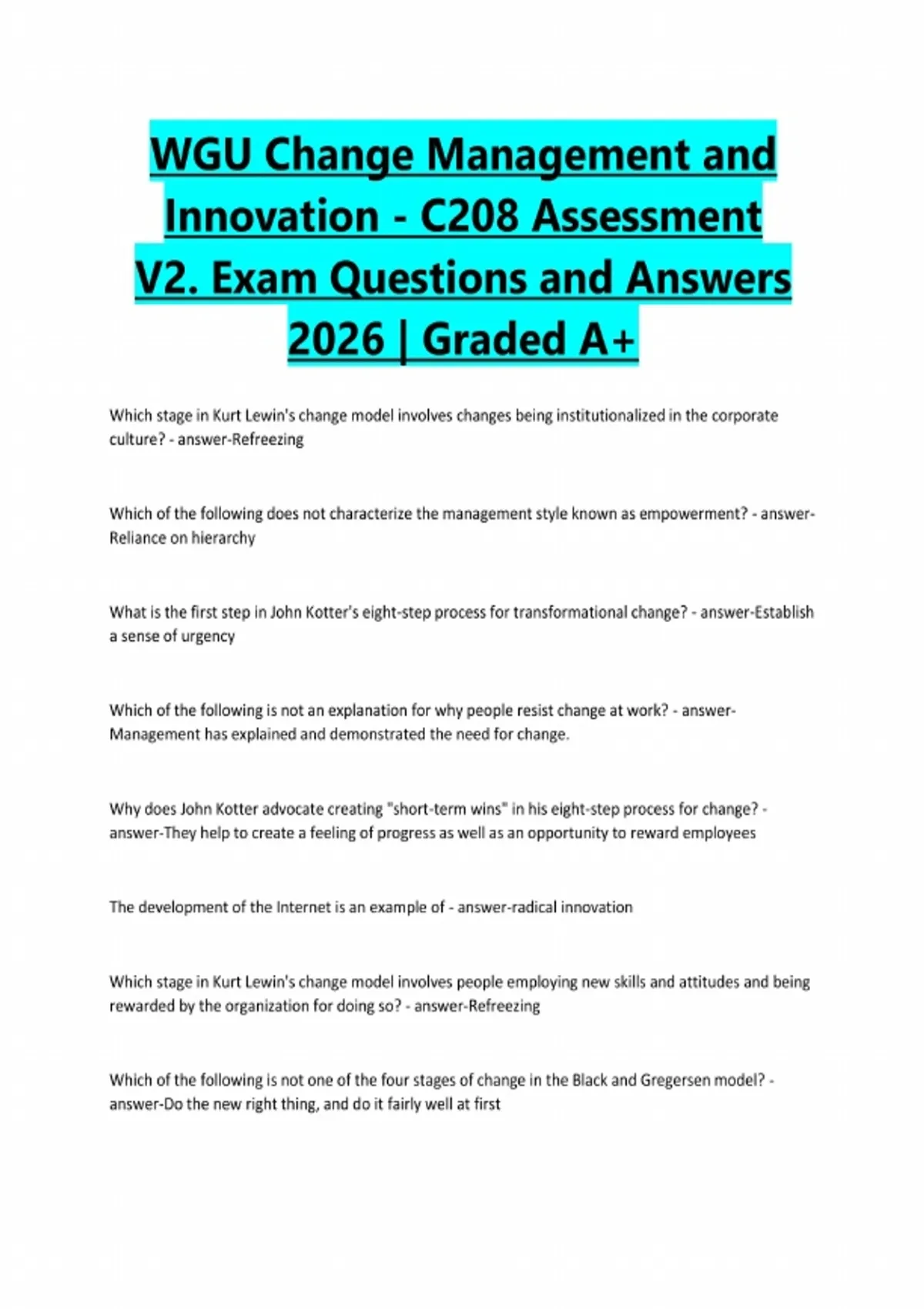 WGU Change Management and Innovation - C208 Assessment V2. Exam Questions and Answers 2026 | Graded A+

Which stage in Kurt Lewin's change model involves changes being institutionalized in the corporate culture? - answer-Refreezing

Which of the following does not characterize the management style known as empowerment? - answer-Reliance on hierarchy

What is the first step in John Kotter's eight-step process for transformational change? - answer-Establish a sense of urgency

Which of the following is not an explanation for why people resist change at work? - answer-Management has explained and demonstrated the need for change.

Why does John Kotter advocate creating "short-term wins" in his eight-step process for change? - answer-They help to create a feeling of progress as well as an opportunity to reward employees

The development of the Internet is an example of - answer-radical innovation

Which stage in Kurt Lewin's change model involves people employing new skills and attitudes and being rewarded by the organization for doing so? - answer-Refreezing

Which of the following is not one of the four stages of change in the Black and Gregersen model? - answer-Do the new right thing, and do it fairly well at first